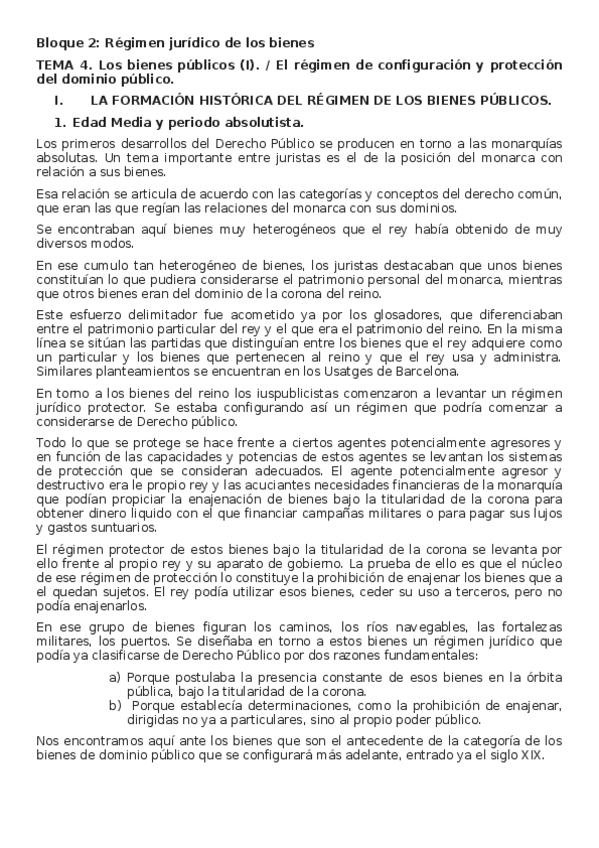 Bloque 2: Régimen jurídico de los bienes

TEMA 4. Los bienes públicos (I). / El régimen de configuración y protección del dominio público.

I. LA FORMACIÓN HISTÓRICA DEL RÉGIMEN DE LOS BIENES PÚBLICOS.

1. Edad Media y periodo absolutista.

Los primeros desarrollos del Derecho Público se producen en torno a las monarquías absolutas. Un tema importante entre juristas es el de la posición del monarca con relación a sus bienes.

Esa relación se articula de acuerdo con las categorías y conceptos del derecho común, que eran las que regían las relaciones del monarca con sus dominios.

Se encontraban aquí bienes muy heterogéneos que el rey había obtenido de muy diversos modos.

En ese cumulo tan heterogéneo de bienes, los juristas destacaban que unos bienes constituían lo que pudiera considerarse el patrimonio personal del monarca, mientras que otros bienes eran del dominio de la corona del reino.

Este esfuerzo delimitador fue acometido ya por los glosadores, que diferenciaban entre el patrimonio particular del rey y el que era el patrimonio del reino. En la misma línea se sitúan las partidas que distinguían entre los bienes que el rey adquiere como un particular y los bienes que pertenecen al reino y que el rey usa y administra. Similares planteamientos se encuentran en los Usatges de Barcelona.

En torno a los bienes del reino los iuspublicistas comenzaron a levantar un régimen jurídico protector. Se estaba configurando así un régimen que podría comenzar a considerarse de Derecho público.

Todo lo que se protege se hace frente a ciertos agentes potencialmente agresores y en función de las capacidades y potencias de estos agentes se levantan los sistemas de protección que se consideran adecuados. El agente potencialmente agresor y destructivo era le propio rey y las acuciantes necesidades financieras de la monarquía que podían propiciar la enajenación de bienes bajo la titularidad de la corona para obtener dinero liquido con el que financiar campañas militares o para pagar sus lujos y gastos suntuarios.

El régimen protector de estos bienes bajo la titularidad de la corona se levanta por ello frente al propio rey y su aparato de gobierno. La prueba de ello es que el núcleo de ese régimen de protección lo constituye la prohibición de enajenar los bienes que a el quedan sujetos. El rey podía utilizar esos bienes, ceder su uso a terceros, pero no podía enajenarlos.

En ese grupo de bienes figuran los caminos, los ríos navegables, las fortalezas militares, los puertos. Se diseñaba en torno a estos bienes un régimen jurídico que podía ya clasificarse de Derecho Público por dos razones fundamentales:

a) Porque postulaba la presencia constante de esos bienes en la órbita pública, bajo la titularidad de la corona.
b) Porque establecía determinaciones, como la prohibición de enajenar, dirigidas no ya a particulares, sino al propio poder público.

Nos encontramos aquí ante los bienes que son el antecedente de la categoría de los bienes de dominio público que se configurará más adelante, entrado ya el siglo XIX.